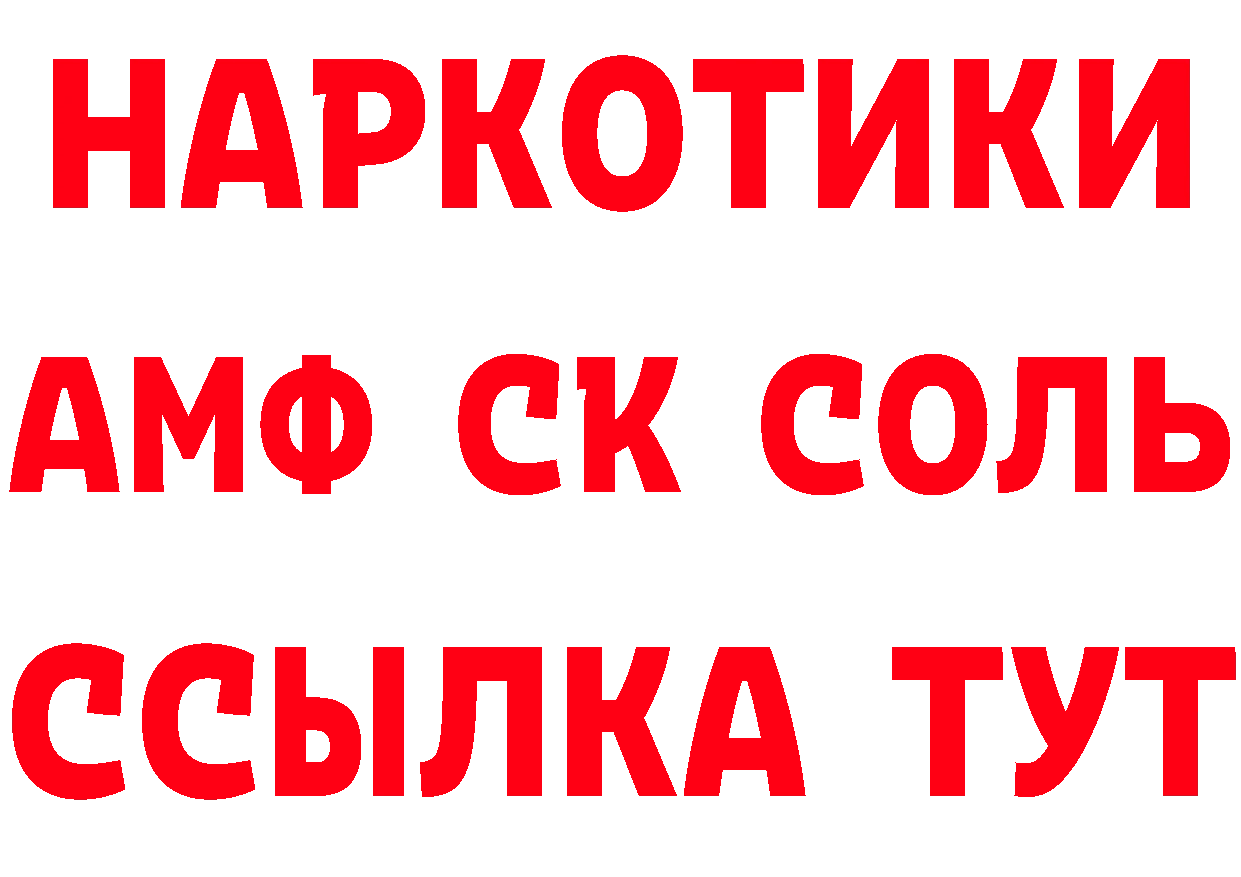 НАРКОТИКИ
АМФ СК СОЛЬ
ССЫЛКА ТУТ